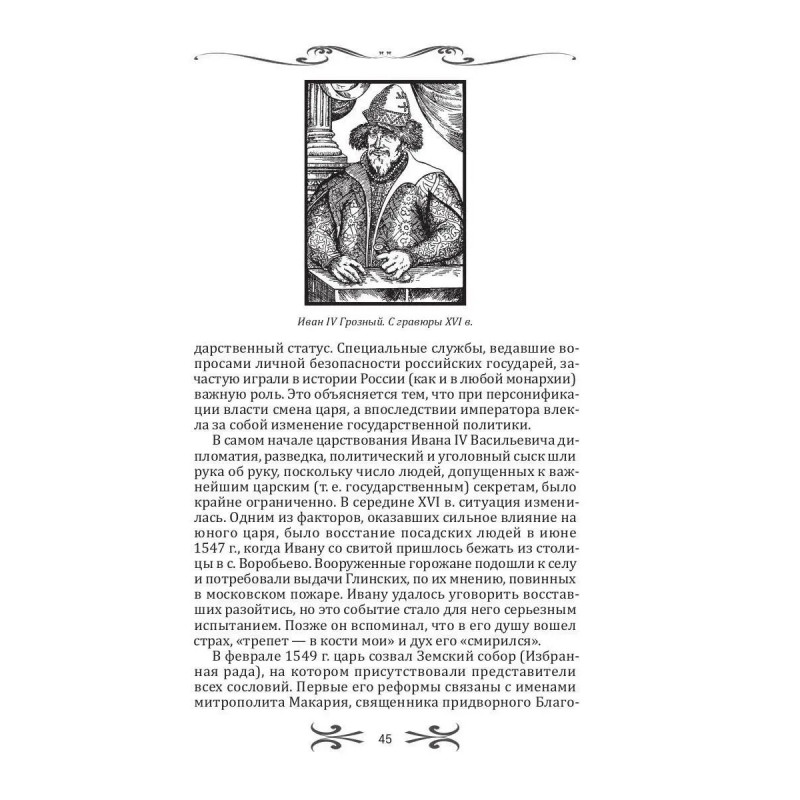 Иван IV Грозный. С гравюры XVI в.

дарственный статус. Специальные службы, ведавшие вопросами личной безопасности российских государей, зачастую играли в истории России (как и в любой монархии) важную роль. Это объясняется тем, что при персонификации власти смена царя, а впоследствии императора влекла за собой изменение государственной политики.

В самом начале царствования Ивана IV Васильевича дипломатия, разведка, политический и уголовный сыск шли рука об руку, поскольку число людей, допущенных к важнейшим царским (т. е. государственным) секретам, было крайне ограниченно. В середине XVI в. ситуация изменилась. Одним из факторов, оказавших сильное влияние на юного царя, было восстание посадских людей в июне 1547 г., когда Ивану со свитой пришлось бежать из столицы в с. Воробьево. Вооруженные горожане подошли к селу и потребовали выдачи Глинских, по их мнению, повинных в московском пожаре. Ивану удалось уговорить восставших разойтись, но это событие стало для него серьезным испытанием. Позже он вспоминал, что в его душу вошел страх, «трепет — в кости мои» и дух его «смирился».

В феврале 1549 г. царь созвал Земский собор (Избранная рада), на котором присутствовали представители всех сословий. Первые его реформы связаны с именами митрополита Макария, священника придворного Благо-

45